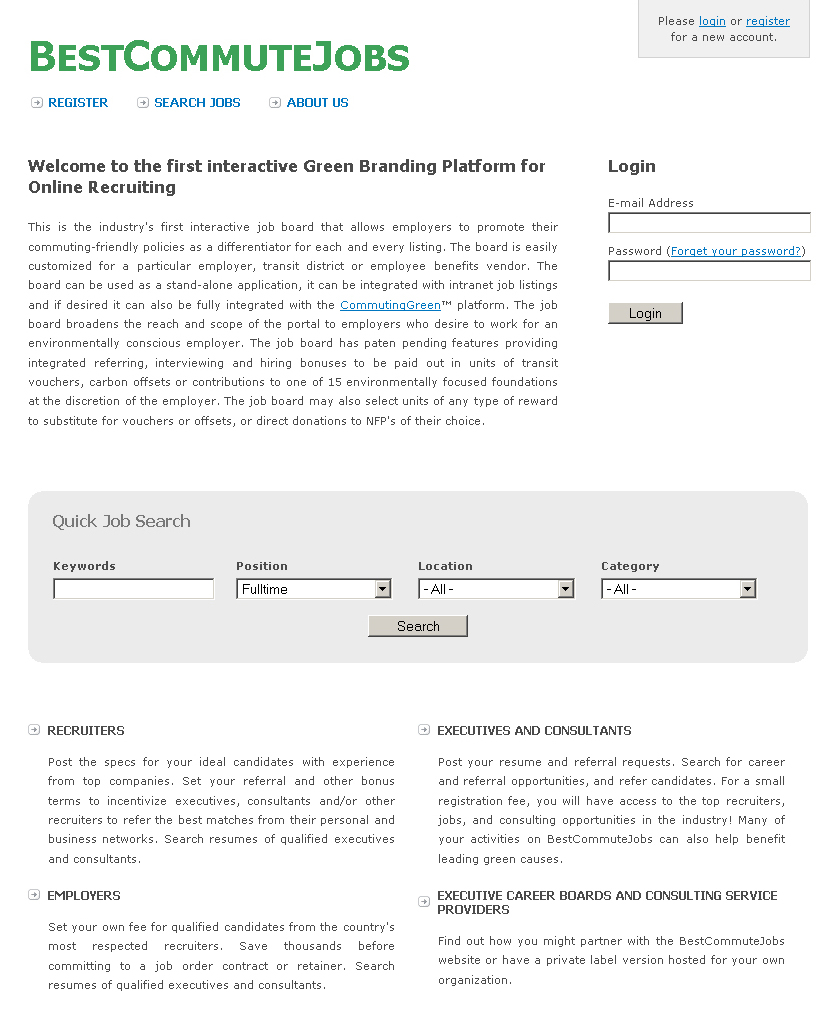 Please login or register for a new account.

BESTCOMMUTEJOBS

REGISTER SEARCH JOBS ABOUT US

Welcome to the first interactive Green Branding Platform for Online Recruiting

This is the industry's first interactive job board that allows employers to promote their commuting-friendly policies as a differentiator for each and every listing. The board is easily customized for a particular employer, transit district or employee benefits vendor. The board can be used as a stand-alone application, it can be integrated with intranet job listings and if desired it can also be fully integrated with the CommutingGreen™ platform. The job board broadens the reach and scope of the portal to employers who desire to work for an environmentally conscious employer. The job board has paten pending features providing integrated referring, interviewing and hiring bonuses to be paid out in units of transit vouchers, carbon offsets or contributions to one of 15 environmentally focused foundations at the discretion of the employer. The job board may also select units of any type of reward to substitute for vouchers or offsets, or direct donations to NFP's of their choice.

Login

E-mail Address

Password (Forget your password?)

Login

Quick Job Search

Keywords

Position

Fulltime

Location

- All -

Category

- All -

Search

RECRUITERS

Post the specs for your ideal candidates with experience from top companies. Set your referral and other bonus terms to incentivize executives, consultants and/or other recruiters to refer the best matches from their personal and business networks. Search resumes of qualified executives and consultants.

EMPLOYERS

Set your own fee for qualified candidates from the country's most respected recruiters. Save thousands before committing to a job order contract or retainer. Search resumes of qualified executives and consultants.

EXECUTIVES AND CONSULTANTS

Post your resume and referral requests. Search for career and referral opportunities, and refer candidates. For a small registration fee, you will have access to the top recruiters, jobs, and consulting opportunities in the industry! Many of your activities on BestCommuteJobs can also help benefit leading green causes.

EXECUTIVE CAREER BOARDS AND CONSULTING SERVICE PROVIDERS

Find out how you might partner with the BestCommuteJobs website or have a private label version hosted for your own organization.